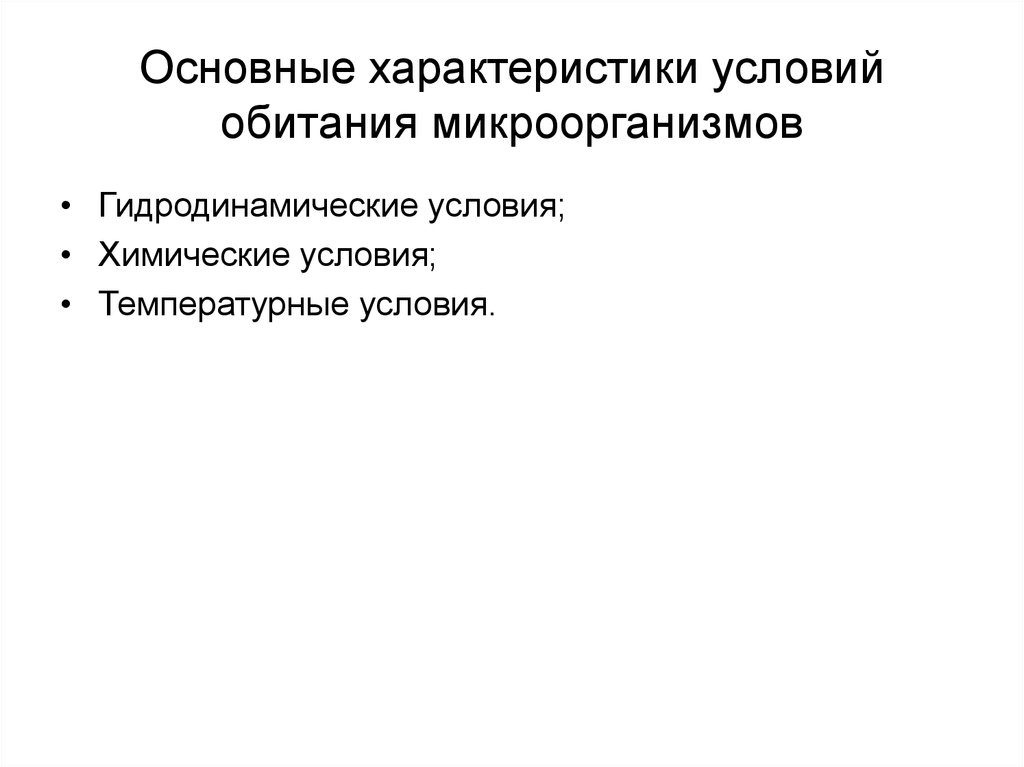 Основные характеристики условий обитания микроорганизмов

• Гидродинамические условия;
• Химические условия;
• Температурные условия.